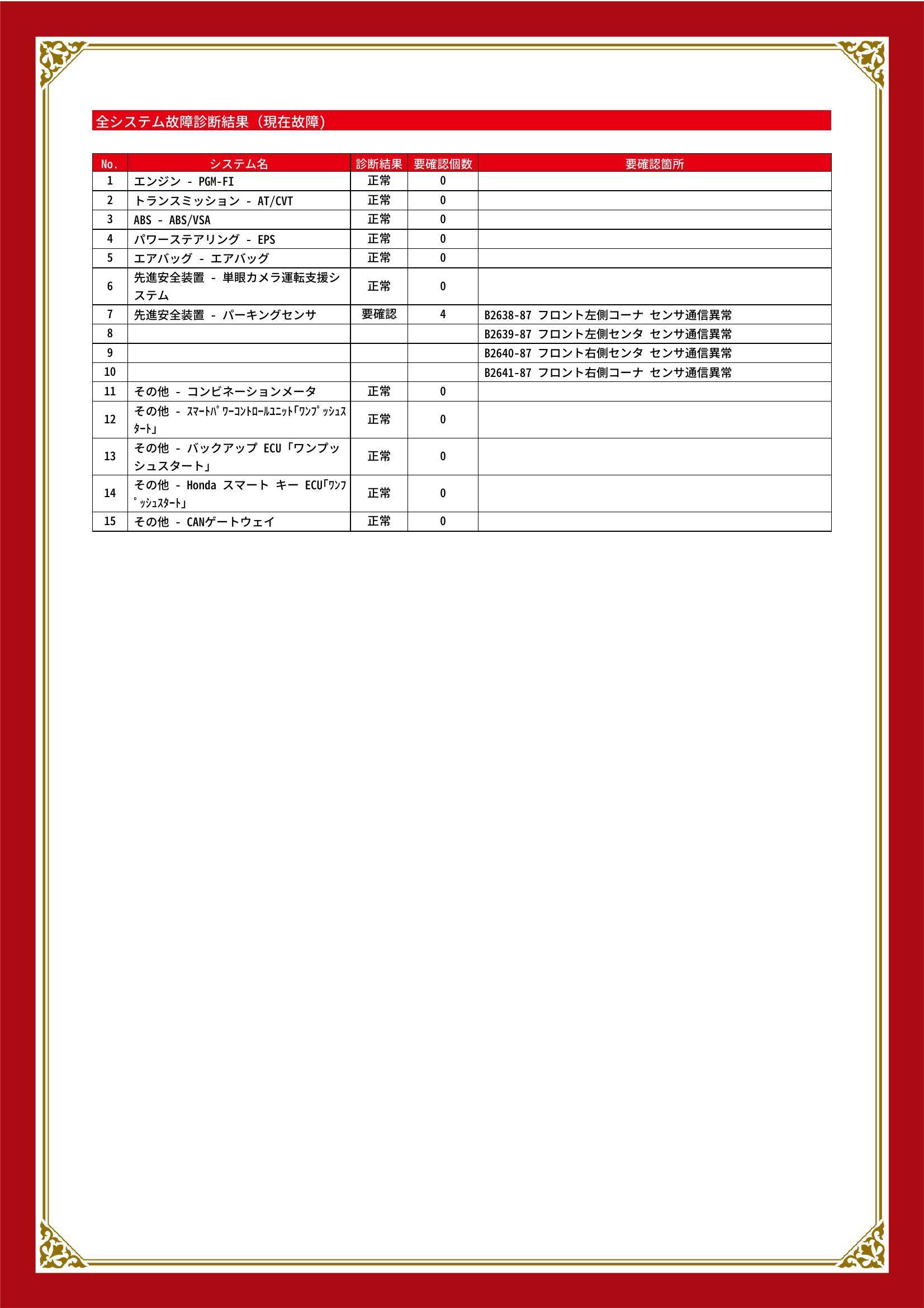 全システム故障診断結果（現在故障）

| No. | システム名 | 診断結果 | 要確認個数 | 要確認箇所 |
|---|---|---|---|---|
| 1 | エンジン - PGM-FI | 正常 | 0 | |
| 2 | トランスミッション - AT/CVT | 正常 | 0 | |
| 3 | ABS - ABS/VSA | 正常 | 0 | |
| 4 | パワーステアリング - EPS | 正常 | 0 | |
| 5 | エアバッグ - エアバッグ | 正常 | 0 | |
| 6 | 先進安全装置 - 単眼カメラ運転支援システム | 正常 | 0 | |
| 7 | 先進安全装置 - パーキングセンサ | 要確認 | 4 | B2638-87 フロント左側コーナ センサ通信異常 |
| 8 | | | | B2639-87 フロント左側センタ センサ通信異常 |
| 9 | | | | B2640-87 フロント右側センタ センサ通信異常 |
| 10 | | | | B2641-87 フロント右側コーナ センサ通信異常 |
| 11 | その他 - コンビネーションメータ | 正常 | 0 | |
| 12 | その他 - ｽﾏｰﾄﾊﾟﾜｰｺﾝﾄﾛｰﾙﾕﾆｯﾄ｢ﾜﾝﾌﾟｯｼｭｽﾀｰﾄ｣ | 正常 | 0 | |
| 13 | その他 - バックアップ ECU「ワンプッシュスタート」 | 正常 | 0 | |
| 14 | その他 - Honda スマート キー ECU｢ﾜﾝﾌﾟｯｼｭｽﾀｰﾄ｣ | 正常 | 0 | |
| 15 | その他 - CANゲートウェイ | 正常 | 0 | |